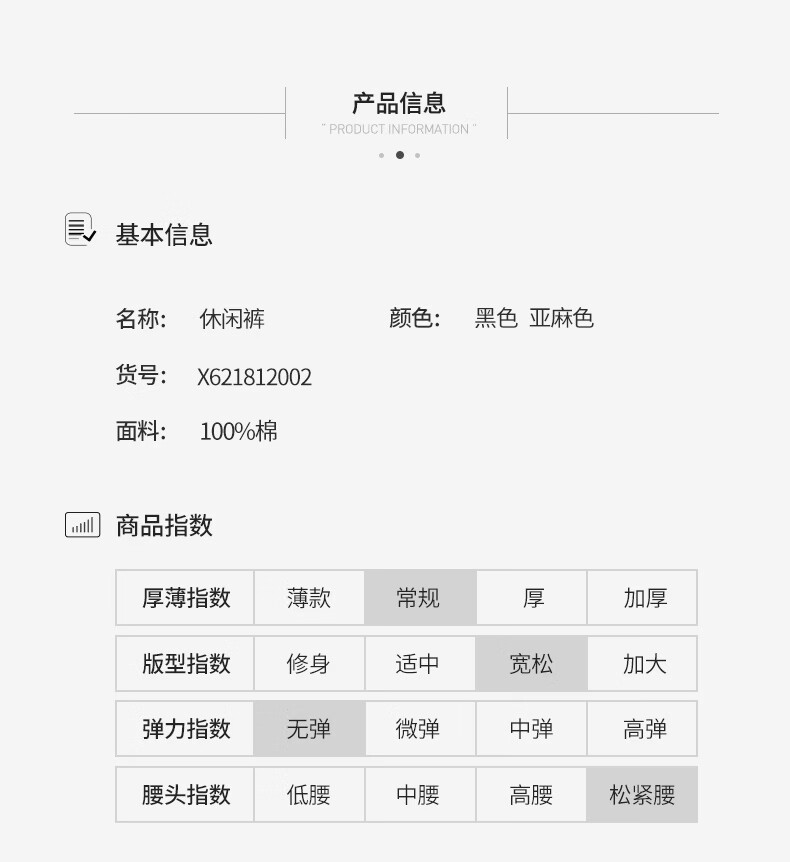 产品信息

" PRODUCT INFORMATION "

基本信息

名称: 休闲裤 颜色: 黑色 亚麻色

货号: X621812002

面料: 100%棉

商品指数

| 厚薄指数 | 薄款 | 常规 | 厚 | 加厚 |
|---|---|---|---|---|
| 版型指数 | 修身 | 适中 | 宽松 | 加大 |
| 弹力指数 | 无弹 | 微弹 | 中弹 | 高弹 |
| 腰头指数 | 低腰 | 中腰 | 高腰 | 松紧腰 |